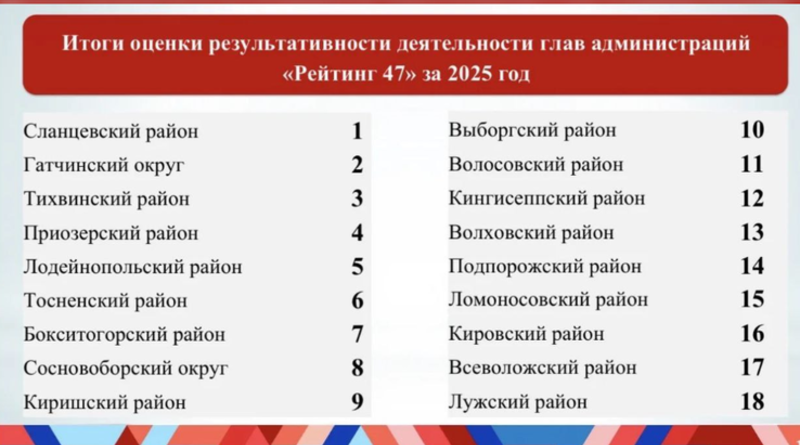 Итоги оценки результативности деятельности глав администраций «Рейтинг 47» за 2025 год

Сланцевский район 1
Гатчинский округ 2
Тихвинский район 3
Приозерский район 4
Лодейнопольский район 5
Тосненский район 6
Бокситогорский район 7
Сосновоборский округ 8
Киришский район 9

Выборгский район 10
Волосовский район 11
Кингисеппский район 12
Волховский район 13
Подпорожский район 14
Ломоносовский район 15
Кировский район 16
Всеволожский район 17
Лужский район 18